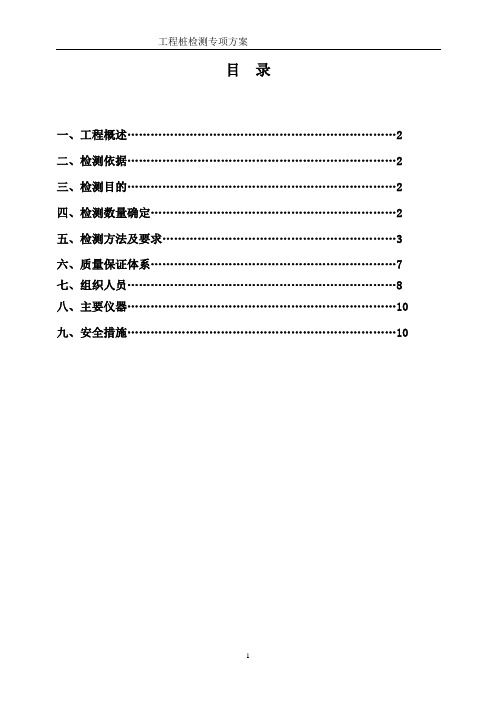 工程桩检测专项方案

目 录

一、工程概述……………………………………………………………2

二、检测依据……………………………………………………………2

三、检测目的……………………………………………………………2

四、检测数量确定………………………………………………………2

五、检测方法及要求……………………………………………………3

六、质量保证体系………………………………………………………7

七、组织人员……………………………………………………………8

八、主要仪器……………………………………………………………10

九、安全措施……………………………………………………………10

1